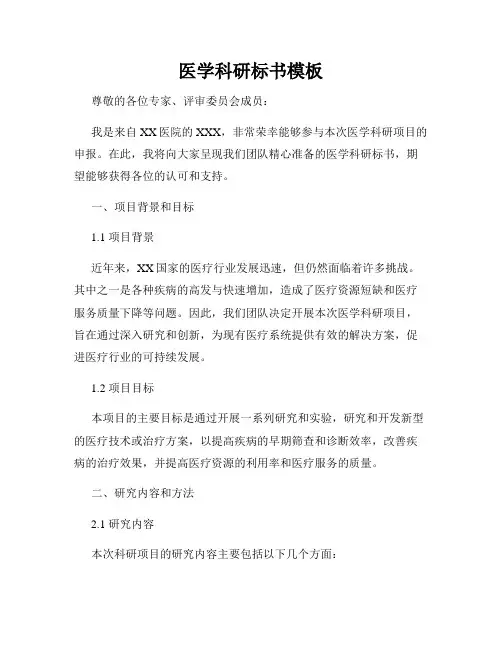 医学科研标书模板

尊敬的各位专家、评审委员会成员：

我是来自XX医院的XXX，非常荣幸能够参与本次医学科研项目的申报。在此，我将向大家呈现我们团队精心准备的医学科研标书，期望能够获得各位的认可和支持。

一、项目背景和目标

1.1 项目背景

近年来，XX国家的医疗行业发展迅速，但仍然面临着许多挑战。其中之一是各种疾病的高发与快速增加，造成了医疗资源短缺和医疗服务质量下降等问题。因此，我们团队决定开展本次医学科研项目，旨在通过深入研究和创新，为现有医疗系统提供有效的解决方案，促进医疗行业的可持续发展。

1.2 项目目标

本项目的主要目标是通过开展一系列研究和实验，研究和开发新型的医疗技术或治疗方案，以提高疾病的早期筛查和诊断效率，改善疾病的治疗效果，并提高医疗资源的利用率和医疗服务的质量。

二、研究内容和方法

2.1 研究内容

本次科研项目的研究内容主要包括以下几个方面：